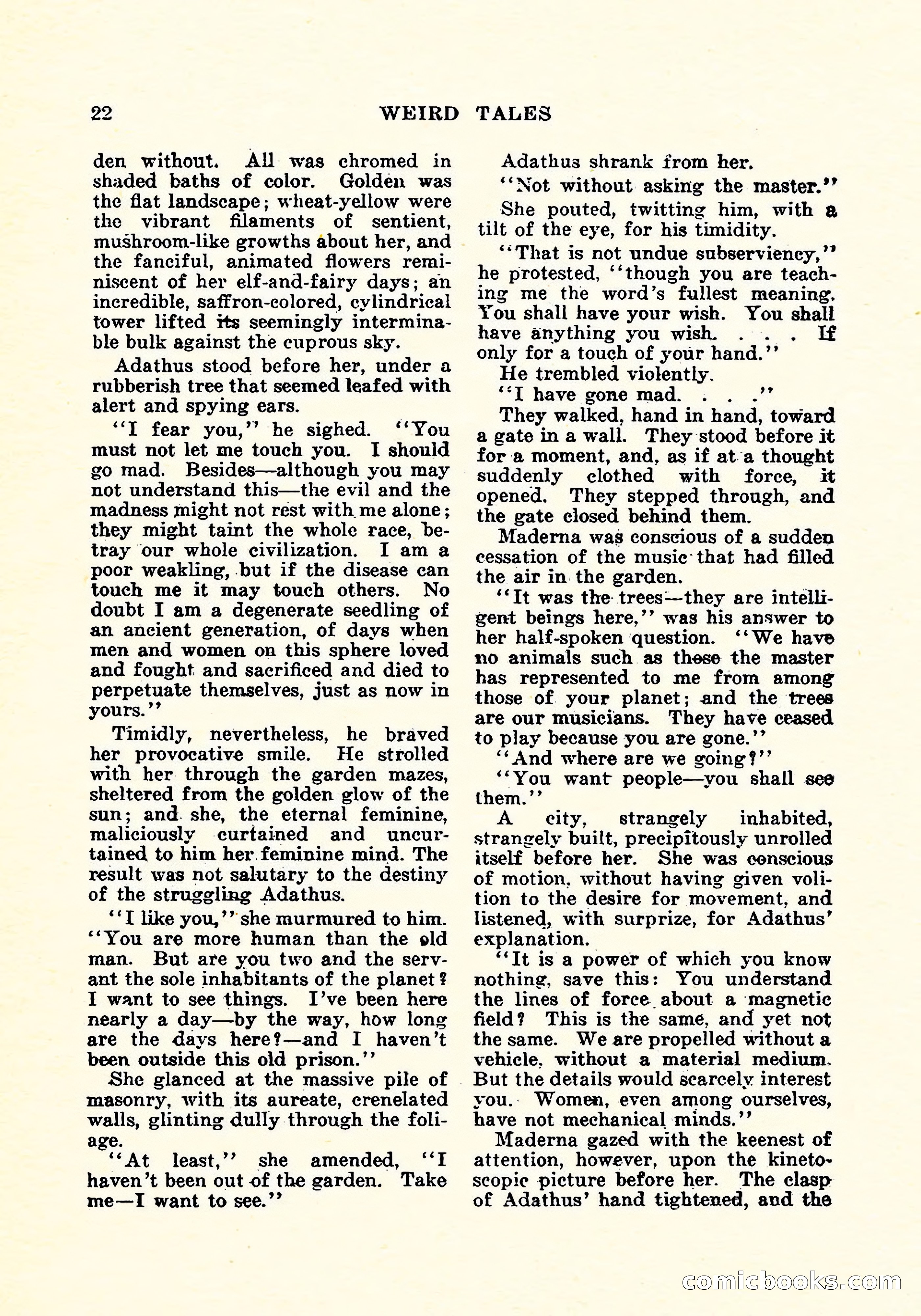 22 WEIRD TALES

den without. All was chromed in shaded baths of color. Golden was the flat landscape; wheat-yellow were the vibrant filaments of sentient, mushroom-like growths about her, and the fanciful, animated flowers reminiscent of her elf-and-fairy days; an incredible, saffron-colored, cylindrical tower lifted its seemingly interminable bulk against the cuprous sky.

Adathus stood before her, under a rubberish tree that seemed leafed with alert and spying ears.

"I fear you," he sighed. "You must not let me touch you. I should go mad. Besides—although you may not understand this—the evil and the madness might not rest with me alone; they might taint the whole race, betray our whole civilization. I am a poor weakling, but if the disease can touch me it may touch others. No doubt I am a degenerate seedling of an ancient generation, of days when men and women on this sphere loved and fought and sacrificed and died to perpetuate themselves, just as now in yours."

Timidly, nevertheless, he braved her provocative smile. He strolled with her through the garden mazes, sheltered from the golden glow of the sun; and she, the eternal feminine, maliciously curtained and uncurtained to him her feminine mind. The result was not salutary to the destiny of the struggling Adathus.

"I like you," she murmured to him. "You are more human than the old man. But are you two and the servant the sole inhabitants of the planet? I want to see things. I've been here nearly a day—by the way, how long are the days here?—and I haven't been outside this old prison."

She glanced at the massive pile of masonry, with its aureate, crenelated walls, glinting dully through the foliage.

"At least," she amended, "I haven't been out of the garden. Take me—I want to see."

Adathus shrank from her.

"Not without asking the master."

She pouted, twitting him, with a tilt of the eye, for his timidity.

"That is not undue subserviency," he protested, "though you are teaching me the word's fullest meaning. You shall have your wish. You shall have anything you wish. . . . If only for a touch of your hand."

He trembled violently.

"I have gone mad. . . ."

They walked, hand in hand, toward a gate in a wall. They stood before it for a moment, and, as if at a thought suddenly clothed with force, it opened. They stepped through, and the gate closed behind them.

Maderna was conscious of a sudden cessation of the music that had filled the air in the garden.

"It was the trees—they are intelligent beings here," was his answer to her half-spoken question. "We have no animals such as those the master has represented to me from among those of your planet; and the trees are our musicians. They have ceased to play because you are gone."

"And where are we going?"

"You want people—you shall see them."

A city, strangely inhabited, strangely built, precipitously unrolled itself before her. She was conscious of motion, without having given volition to the desire for movement, and listened, with surprize, for Adathus' explanation.

"It is a power of which you know nothing, save this: You understand the lines of force about a magnetic field? This is the same, and yet not the same. We are propelled without a vehicle, without a material medium. But the details would scarcely interest you. Women, even among ourselves, have not mechanical minds."

Maderna gazed with the keenest of attention, however, upon the kinetoscopic picture before her. The clasp of Adathus' hand tightened, and the

comicbooks.com